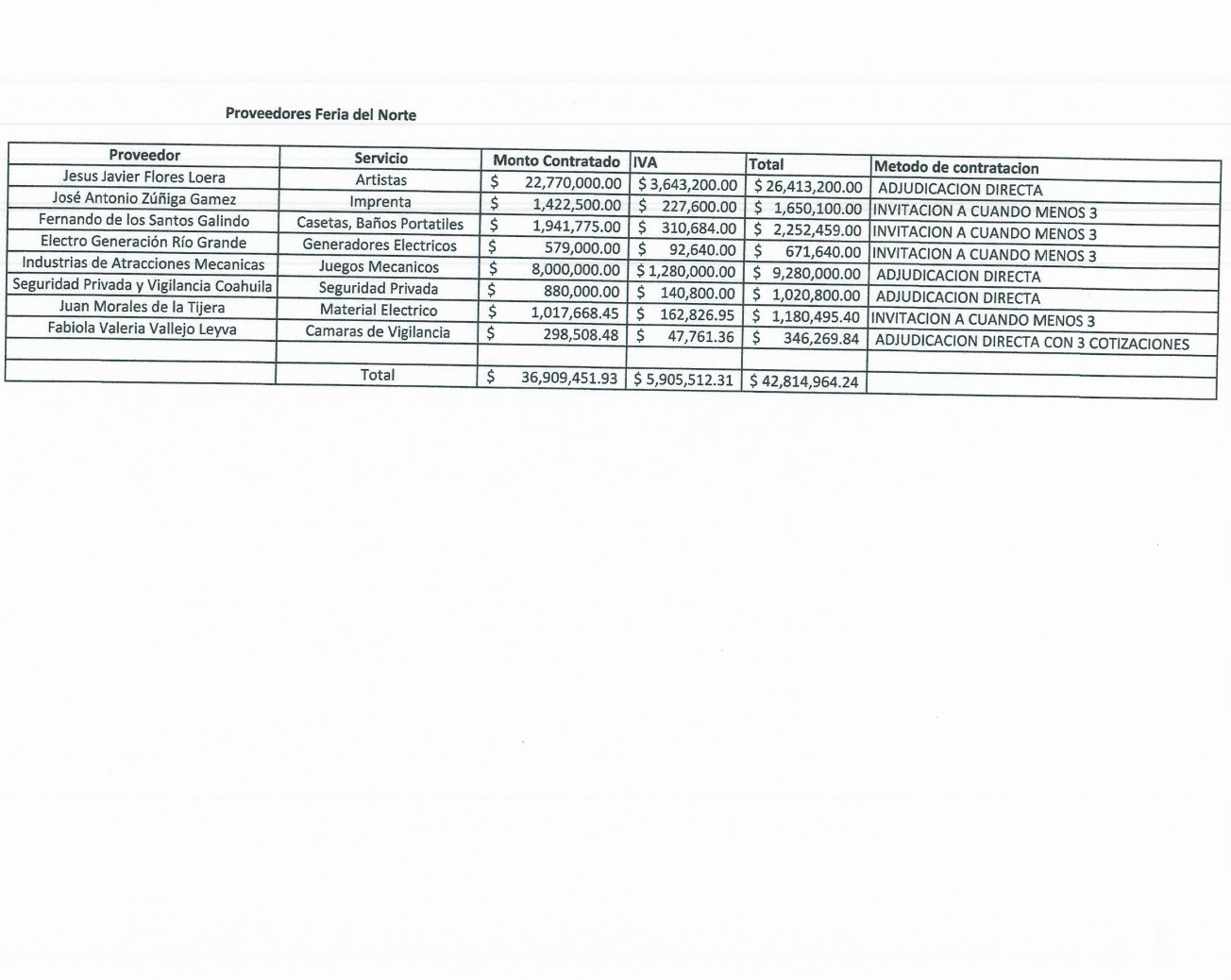 Proveedores Feria del Norte

| Proveedor | Servicio | Monto Contratado | IVA | Total | Metodo de contratacion |
|---|---|---|---|---|---|
| Jesus Javier Flores Loera | Artistas | \$ 22,770,000.00 | \$ 3,643,200.00 | \$ 26,413,200.00 | ADJUDICACION DIRECTA |
| José Antonio Zúñiga Gamez | Imprenta | \$ 1,422,500.00 | \$ 227,600.00 | \$ 1,650,100.00 | INVITACION A CUANDO MENOS 3 |
| Fernando de los Santos Galindo | Casetas, Baños Portatiles | \$ 1,941,775.00 | \$ 310,684.00 | \$ 2,252,459.00 | INVITACION A CUANDO MENOS 3 |
| Electro Generación Río Grande | Generadores Electricos | \$ 579,000.00 | \$ 92,640.00 | \$ 671,640.00 | INVITACION A CUANDO MENOS 3 |
| Industrias de Atracciones Mecanicas | Juegos Mecanicos | \$ 8,000,000.00 | \$ 1,280,000.00 | \$ 9,280,000.00 | ADJUDICACION DIRECTA |
| Seguridad Privada y Vigilancia Coahuila | Seguridad Privada | \$ 880,000.00 | \$ 140,800.00 | \$ 1,020,800.00 | ADJUDICACION DIRECTA |
| Juan Morales de la Tijera | Material Electrico | \$ 1,017,668.45 | \$ 162,826.95 | \$ 1,180,495.40 | INVITACION A CUANDO MENOS 3 |
| Fabiola Valeria Vallejo Leyva | Camaras de Vigilancia | \$ 298,508.48 | \$ 47,761.36 | \$ 346,269.84 | ADJUDICACION DIRECTA CON 3 COTIZACIONES |
| | | | | | |
| | Total | \$ 36,909,451.93 | \$ 5,905,512.31 | \$ 42,814,964.24 | |